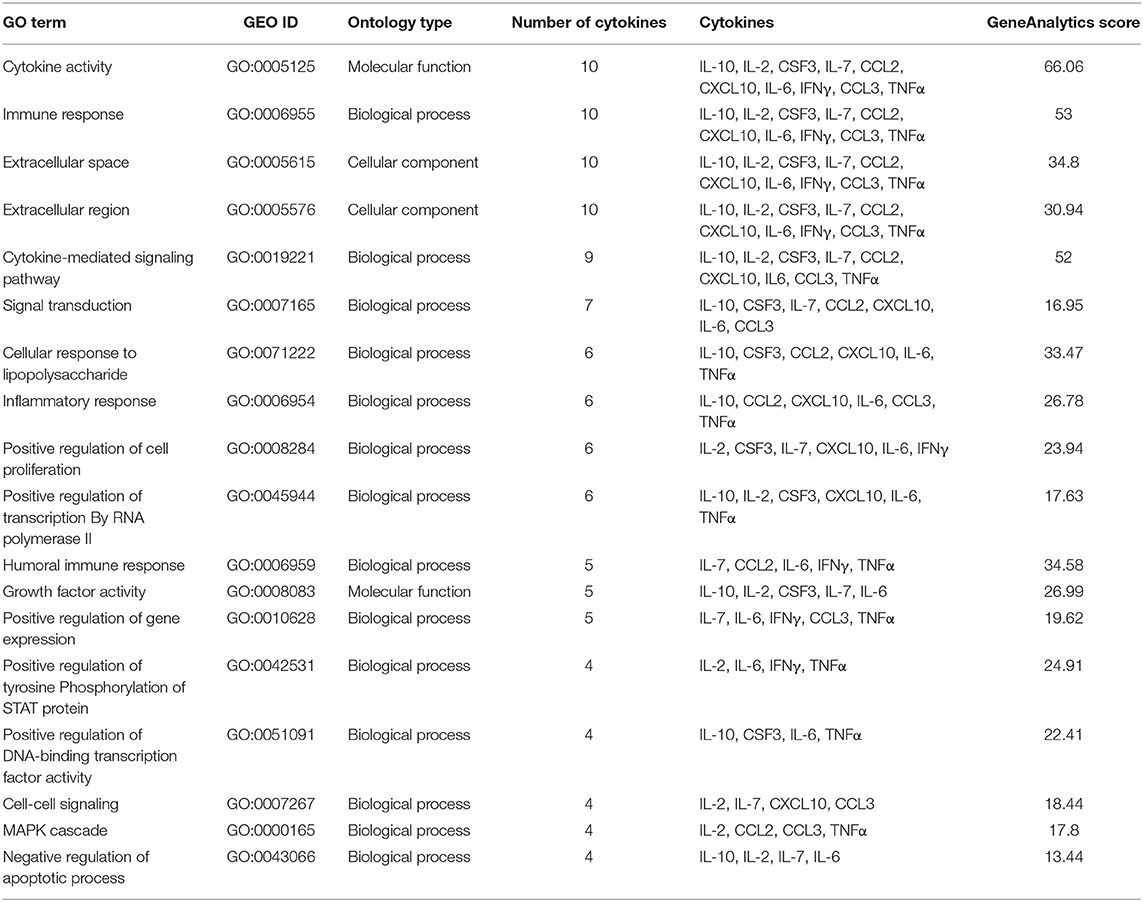 | GO term | GEO ID | Ontology type | Number of cytokines | Cytokines | GeneAnalytics score |
|---|---|---|---|---|---|
| Cytokine activity | GO:0005125 | Molecular function | 10 | IL-10, IL-2, CSF3, IL-7, CCL2, CXCL10, IL-6, IFNγ, CCL3, TNFα | 66.06 |
| Immune response | GO:0006955 | Biological process | 10 | IL-10, IL-2, CSF3, IL-7, CCL2, CXCL10, IL-6, IFNγ, CCL3, TNFα | 53 |
| Extracellular space | GO:0005615 | Cellular component | 10 | IL-10, IL-2, CSF3, IL-7, CCL2, CXCL10, IL-6, IFNγ, CCL3, TNFα | 34.8 |
| Extracellular region | GO:0005576 | Cellular component | 10 | IL-10, IL-2, CSF3, IL-7, CCL2, CXCL10, IL-6, IFNγ, CCL3, TNFα | 30.94 |
| Cytokine-mediated signaling pathway | GO:0019221 | Biological process | 9 | IL-10, IL-2, CSF3, IL-7, CCL2, CXCL10, IL6, CCL3, TNFα | 52 |
| Signal transduction | GO:0007165 | Biological process | 7 | IL-10, CSF3, IL-7, CCL2, CXCL10, IL-6, CCL3 | 16.95 |
| Cellular response to lipopolysaccharide | GO:0071222 | Biological process | 6 | IL-10, CSF3, CCL2, CXCL10, IL-6, TNFα | 33.47 |
| Inflammatory response | GO:0006954 | Biological process | 6 | IL-10, CCL2, CXCL10, IL-6, CCL3, TNFα | 26.78 |
| Positive regulation of cell proliferation | GO:0008284 | Biological process | 6 | IL-2, CSF3, IL-7, CXCL10, IL-6, IFNγ | 23.94 |
| Positive regulation of transcription By RNA polymerase II | GO:0045944 | Biological process | 6 | IL-10, IL-2, CSF3, CXCL10, IL-6, TNFα | 17.63 |
| Humoral immune response | GO:0006959 | Biological process | 5 | IL-7, CCL2, IL-6, IFNγ, TNFα | 34.58 |
| Growth factor activity | GO:0008083 | Molecular function | 5 | IL-10, IL-2, CSF3, IL-7, IL-6 | 26.99 |
| Positive regulation of gene expression | GO:0010628 | Biological process | 5 | IL-7, IL-6, IFNγ, CCL3, TNFα | 19.62 |
| Positive regulation of tyrosine Phosphorylation of STAT protein | GO:0042531 | Biological process | 4 | IL-2, IL-6, IFNγ, TNFα | 24.91 |
| Positive regulation of DNA-binding transcription factor activity | GO:0051091 | Biological process | 4 | IL-10, CSF3, IL-6, TNFα | 22.41 |
| Cell-cell signaling | GO:0007267 | Biological process | 4 | IL-2, IL-7, CXCL10, CCL3 | 18.44 |
| MAPK cascade | GO:0000165 | Biological process | 4 | IL-2, CCL2, CCL3, TNFα | 17.8 |
| Negative regulation of apoptotic process | GO:0043066 | Biological process | 4 | IL-10, IL-2, IL-7, IL-6 | 13.44 |